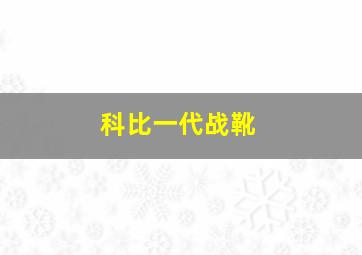 科比一代战靴